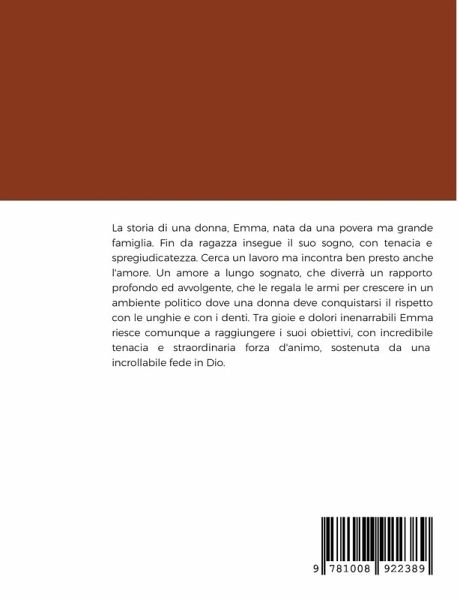 La storia di una donna, Emma, nata da una povera ma grande famiglia. Fin da ragazza insegue il suo sogno, con tenacia e spregiudicatezza. Cerca un lavoro ma incontra ben presto anche l'amore. Un amore a lungo sognato, che diverrà un rapporto profondo ed avvolgente, che le regala le armi per crescere in un ambiente politico dove una donna deve conquistarsi il rispetto con le unghie e con i denti. Tra gioie e dolori inenarrabili Emma riesce comunque a raggiungere i suoi obiettivi, con incredibile tenacia e straordinaria forza d'animo, sostenuta da una incrollabile fede in Dio.

9 781008 922389